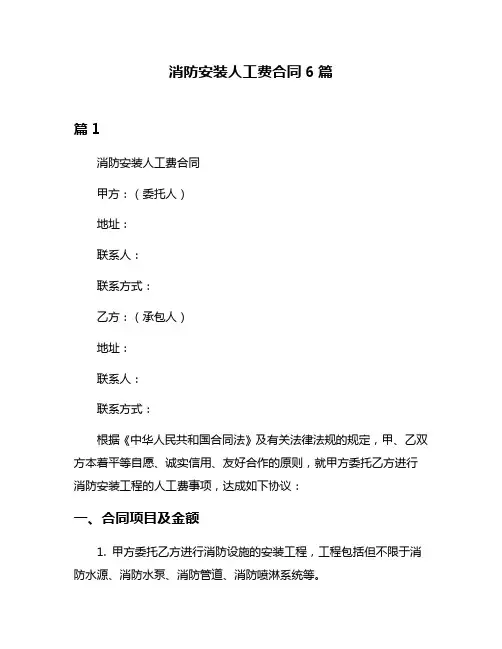 消防安装人工费合同 6 篇

篇 1

消防安装人工费合同

甲方：（委托人）

地址：

联系人：

联系方式：

乙方：（承包人）

地址：

联系人：

联系方式：

根据《中华人民共和国合同法》及有关法律法规的规定，甲、乙双方本着平等自愿、诚实信用、友好合作的原则，就甲方委托乙方进行消防安装工程的人工费事项，达成如下协议：

一、合同项目及金额

1. 甲方委托乙方进行消防设施的安装工程，工程包括但不限于消防水源、消防水泵、消防管道、消防喷淋系统等。